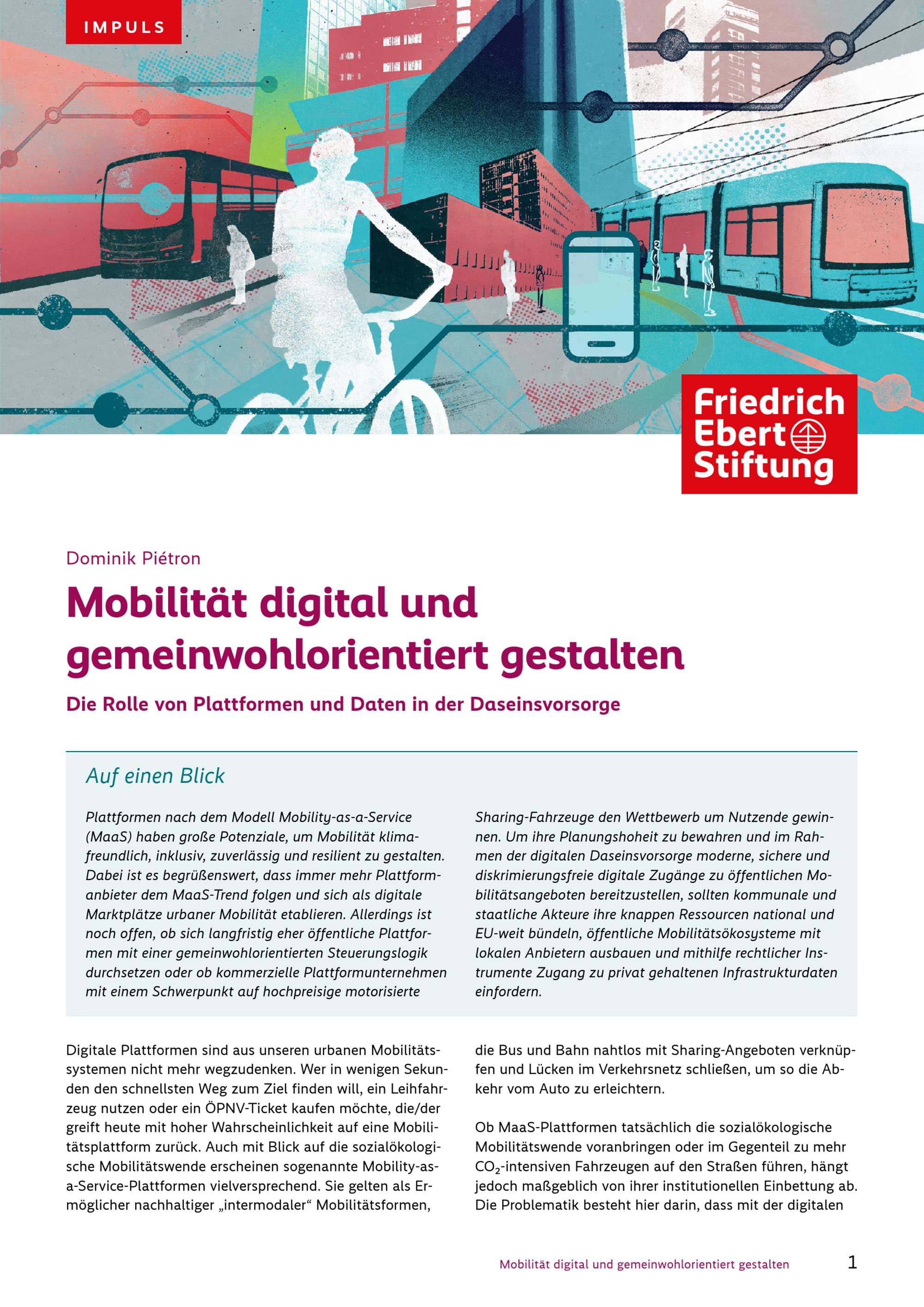 IMPULS

Friedrich Ebert Stiftung

Dominik Piétron

Mobilität digital und gemeinwohlorientiert gestalten

Die Rolle von Plattformen und Daten in der Daseinsvorsorge

Auf einen Blick

Plattformen nach dem Modell Mobility-as-a-Service (MaaS) haben große Potenziale, um Mobilität klimafreundlich, inklusiv, zuverlässig und resilient zu gestalten. Dabei ist es begrüßenswert, dass immer mehr Plattformanbieter dem MaaS-Trend folgen und sich als digitale Marktplätze urbaner Mobilität etablieren. Allerdings ist noch offen, ob sich langfristig eher öffentliche Plattformen mit einer gemeinwohlorientierten Steuerungslogik durchsetzen oder ob kommerzielle Plattformunternehmen mit einem Schwerpunkt auf hochpreisige motorisierte Sharing-Fahrzeuge den Wettbewerb um Nutzende gewinnen. Um ihre Planungshoheit zu bewahren und im Rahmen der digitalen Daseinsvorsorge moderne, sichere und diskriminierungsfreie digitale Zugänge zu öffentlichen Mobilitätsangeboten bereitzustellen, sollten kommunale und staatliche Akteure ihre knappen Ressourcen national und EU-weit bündeln, öffentliche Mobilitätsökosysteme mit lokalen Anbietern ausbauen und mithilfe rechtlicher Instrumente Zugang zu privat gehaltenen Infrastrukturdaten einfordern.

Digitale Plattformen sind aus unseren urbanen Mobilitätssystemen nicht mehr wegzudenken. Wer in wenigen Sekunden den schnellsten Weg zum Ziel finden will, ein Leihfahrzeug nutzen oder ein ÖPNV-Ticket kaufen möchte, die/der greift heute mit hoher Wahrscheinlichkeit auf eine Mobilitätsplattform zurück. Auch mit Blick auf die sozialökologische Mobilitätswende erscheinen sogenannte Mobility-as-a-Service-Plattformen vielversprechend. Sie gelten als Ermöglicher nachhaltiger „intermodaler“ Mobilitätsformen, die Bus und Bahn nahtlos mit Sharing-Angeboten verknüpfen und Lücken im Verkehrsnetz schließen, um so die Abkehr vom Auto zu erleichtern.

Ob MaaS-Plattformen tatsächlich die sozialökologische Mobilitätswende voranbringen oder im Gegenteil zu mehr $CO_2$-intensiven Fahrzeugen auf den Straßen führen, hängt jedoch maßgeblich von ihrer institutionellen Einbettung ab. Die Problematik besteht hier darin, dass mit der digitalen

Mobilität digital und gemeinwohlorientiert gestalten 1